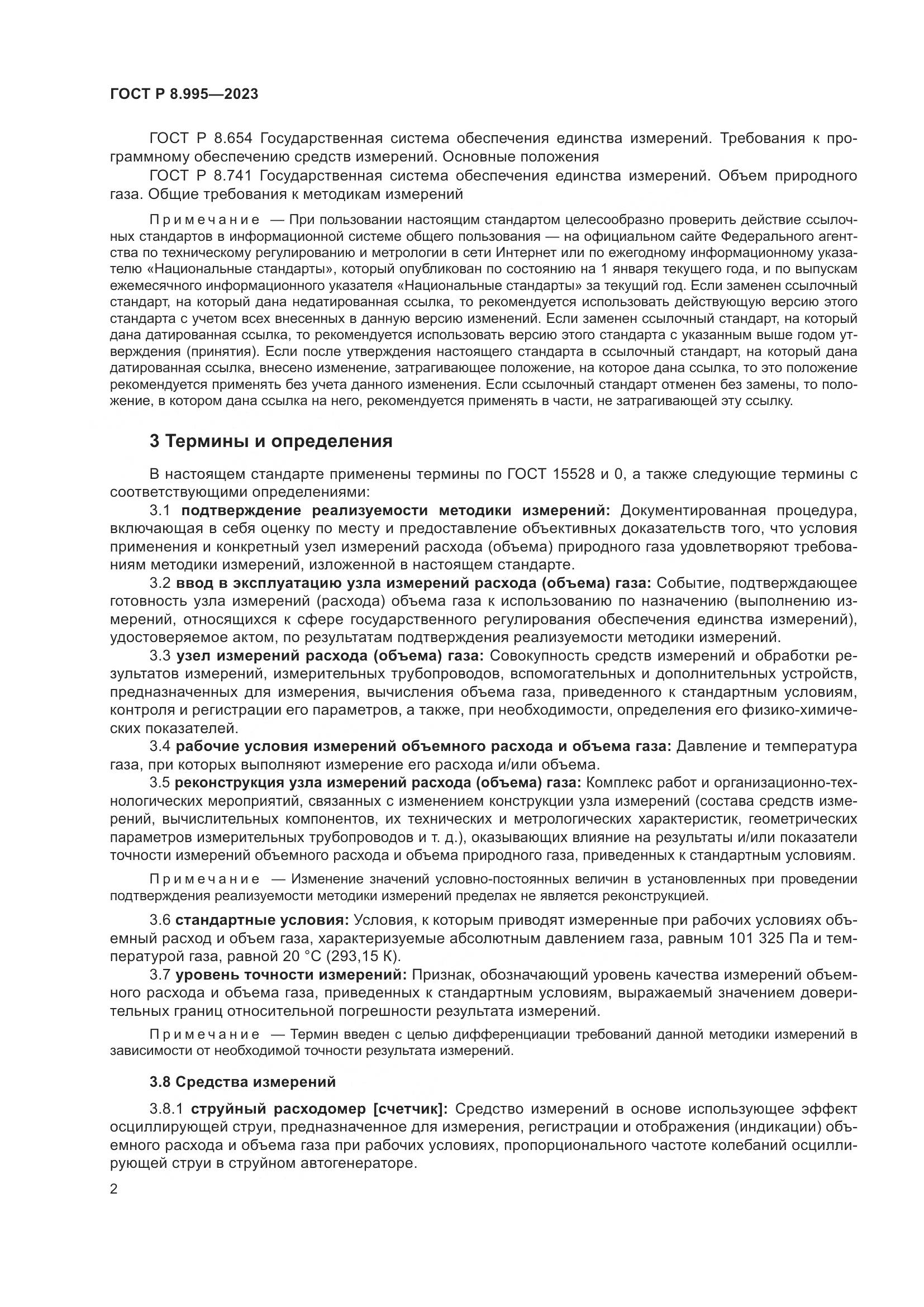 ГОСТ Р 8.995—2023

ГОСТ Р 8.654 Государственная система обеспечения единства измерений. Требования к программному обеспечению средств измерений. Основные положения

ГОСТ Р 8.741 Государственная система обеспечения единства измерений. Объем природного газа. Общие требования к методикам измерений

Примечание — При пользовании настоящим стандартом целесообразно проверить действие ссылочных стандартов в информационной системе общего пользования — на официальном сайте Федерального агентства по техническому регулированию и метрологии в сети Интернет или по ежегодному информационному указателю «Национальные стандарты», который опубликован по состоянию на 1 января текущего года, и по выпускам ежемесячного информационного указателя «Национальные стандарты» за текущий год. Если заменен ссылочный стандарт, на который дана недатированная ссылка, то рекомендуется использовать действующую версию этого стандарта с учетом всех внесенных в данную версию изменений. Если заменен ссылочный стандарт, на который дана датированная ссылка, то рекомендуется использовать версию этого стандарта с указанным выше годом утверждения (принятия). Если после утверждения настоящего стандарта в ссылочный стандарт, на который дана датированная ссылка, внесено изменение, затрагивающее положение, на которое дана ссылка, то это положение рекомендуется применять без учета данного изменения. Если ссылочный стандарт отменен без замены, то положение, в котором дана ссылка на него, рекомендуется применять в части, не затрагивающей эту ссылку.

3 Термины и определения

В настоящем стандарте применены термины по ГОСТ 15528 и 0, а также следующие термины с соответствующими определениями:

3.1 подтверждение реализуемости методики измерений: Документированная процедура, включающая в себя оценку по месту и предоставление объективных доказательств того, что условия применения и конкретный узел измерений расхода (объема) природного газа удовлетворяют требованиям методики измерений, изложенной в настоящем стандарте.

3.2 ввод в эксплуатацию узла измерений расхода (объема) газа: Событие, подтверждающее готовность узла измерений (расхода) объема газа к использованию по назначению (выполнению измерений, относящихся к сфере государственного регулирования обеспечения единства измерений), удостоверяемое актом, по результатам подтверждения реализуемости методики измерений.

3.3 узел измерений расхода (объема) газа: Совокупность средств измерений и обработки результатов измерений, измерительных трубопроводов, вспомогательных и дополнительных устройств, предназначенных для измерения, вычисления объема газа, приведенного к стандартным условиям, контроля и регистрации его параметров, а также, при необходимости, определения его физико-химических показателей.

3.4 рабочие условия измерений объемного расхода и объема газа: Давление и температура газа, при которых выполняют измерение его расхода и/или объема.

3.5 реконструкция узла измерений расхода (объема) газа: Комплекс работ и организационно-технологических мероприятий, связанных с изменением конструкции узла измерений (состава средств измерений, вычислительных компонентов, их технических и метрологических характеристик, геометрических параметров измерительных трубопроводов и т. д.), оказывающих влияние на результаты и/или показатели точности измерений объемного расхода и объема природного газа, приведенных к стандартным условиям.

Примечание — Изменение значений условно-постоянных величин в установленных при проведении подтверждения реализуемости методики измерений пределах не является реконструкцией.

3.6 стандартные условия: Условия, к которым приводят измеренные при рабочих условиях объемный расход и объем газа, характеризуемые абсолютным давлением газа, равным 101 325 Па и температурой газа, равной 20 °С (293,15 К).

3.7 уровень точности измерений: Признак, обозначающий уровень качества измерений объемного расхода и объема газа, приведенных к стандартным условиям, выражаемый значением доверительных границ относительной погрешности результата измерений.

Примечание — Термин введен с целью дифференциации требований данной методики измерений в зависимости от необходимой точности результата измерений.

3.8 Средства измерений

3.8.1 струйный расходомер [счетчик]: Средство измерений в основе использующее эффект осциллирующей струи, предназначенное для измерения, регистрации и отображения (индикации) объемного расхода и объема газа при рабочих условиях, пропорционального частоте колебаний осциллирующей струи в струйном автогенераторе.

2